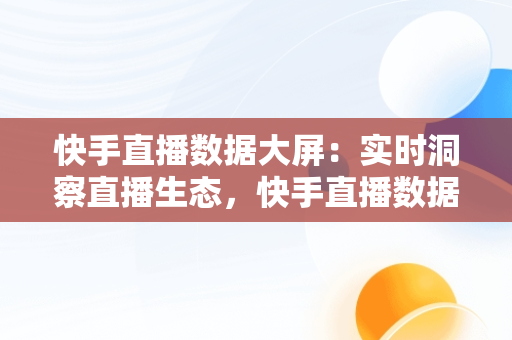 快手直播数据大屏：实时洞察直播生态，快手直播数据